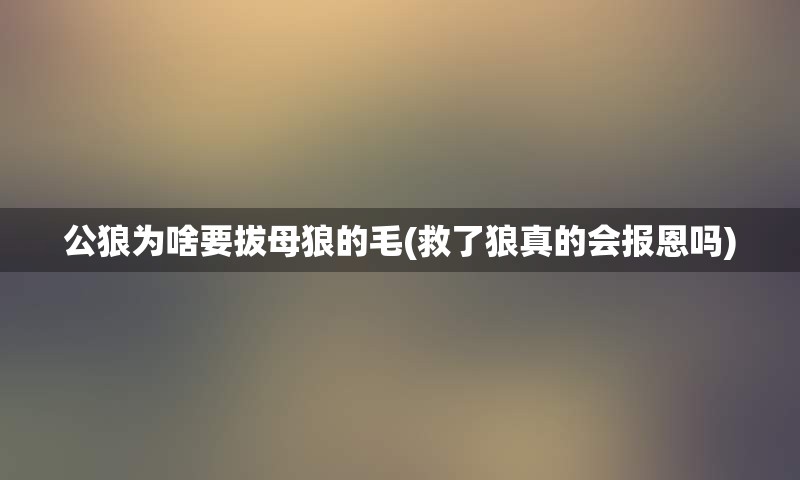 公狼为啥要拔母狼的毛(救了狼真的会报恩吗)